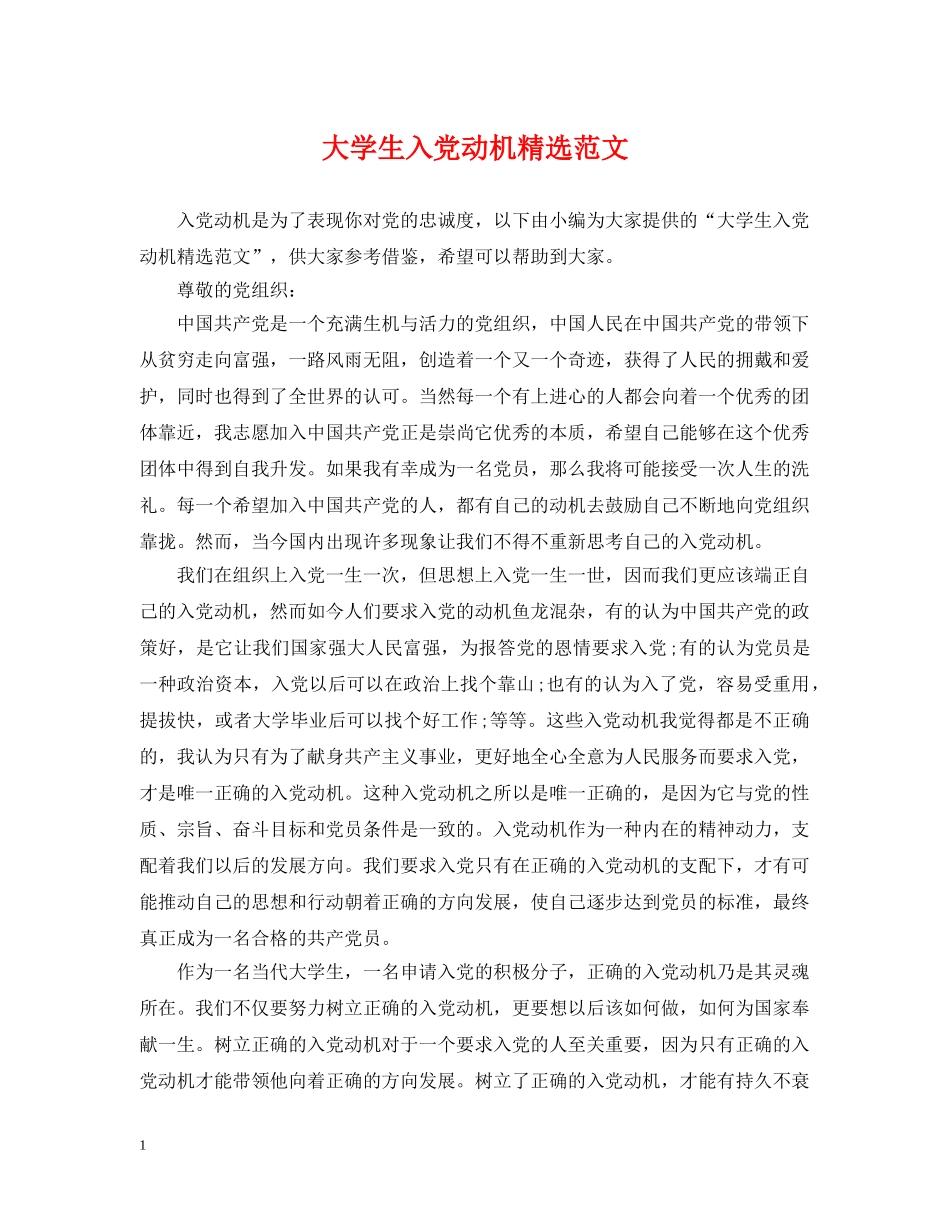 大学生入党动机精选范文

入党动机是为了表现你对党的忠诚度，以下由小编为大家提供的“大学生入党动机精选范文”，供大家参考借鉴，希望可以帮助到大家。

尊敬的党组织：

中国共产党是一个充满生机与活力的党组织，中国人民在中国共产党的带领下从贫穷走向富强，一路风雨无阻，创造着一个又一个奇迹，获得了人民的拥戴和爱护，同时也得到了全世界的认可。当然每一个有上进心的人都会向着一个优秀的团体靠近，我志愿加入中国共产党正是崇尚它优秀的本质，希望自己能够在这个优秀团体中得到自我升发。如果我有幸成为一名党员，那么我将可能接受一次人生的洗礼。每一个希望加入中国共产党的人，都有自己的动机去鼓励自己不断地向党组织靠拢。然而，当今国内出现许多现象让我们不得不重新思考自己的入党动机。

我们在组织上入党一生一次，但思想上入党一生一世，因而我们更应该端正自己的入党动机，然而如今人们要求入党的动机鱼龙混杂，有的认为中国共产党的政策好，是它让我们国家强大人民富强，为报答党的恩情要求入党;有的认为党员是一种政治资本，入党以后可以在政治上找个靠山;也有的认为入了党，容易受重用，提拔快，或者大学毕业后可以找个好工作;等等。这些入党动机我觉得都是不正确的，我认为只有为了献身共产主义事业，更好地全心全意为人民服务而要求入党，才是唯一正确的入党动机。这种入党动机之所以是唯一正确的，是因为它与党的性质、宗旨、奋斗目标和党员条件是一致的。入党动机作为一种内在的精神动力，支配着我们以后的发展方向。我们要求入党只有在正确的入党动机的支配下，才有可能推动自己的思想和行动朝着正确的方向发展，使自己逐步达到党员的标准，最终真正成为一名合格的共产党员。

作为一名当代大学生，一名申请入党的积极分子，正确的入党动机乃是其灵魂所在。我们不仅要努力树立正确的入党动机，更要想以后该如何做，如何为国家奉献一生。树立正确的入党动机对于一个要求入党的人至关重要，因为只有正确的入党动机才能带领他向着正确的方向发展。树立了正确的入党动机，才能有持久不衰

1